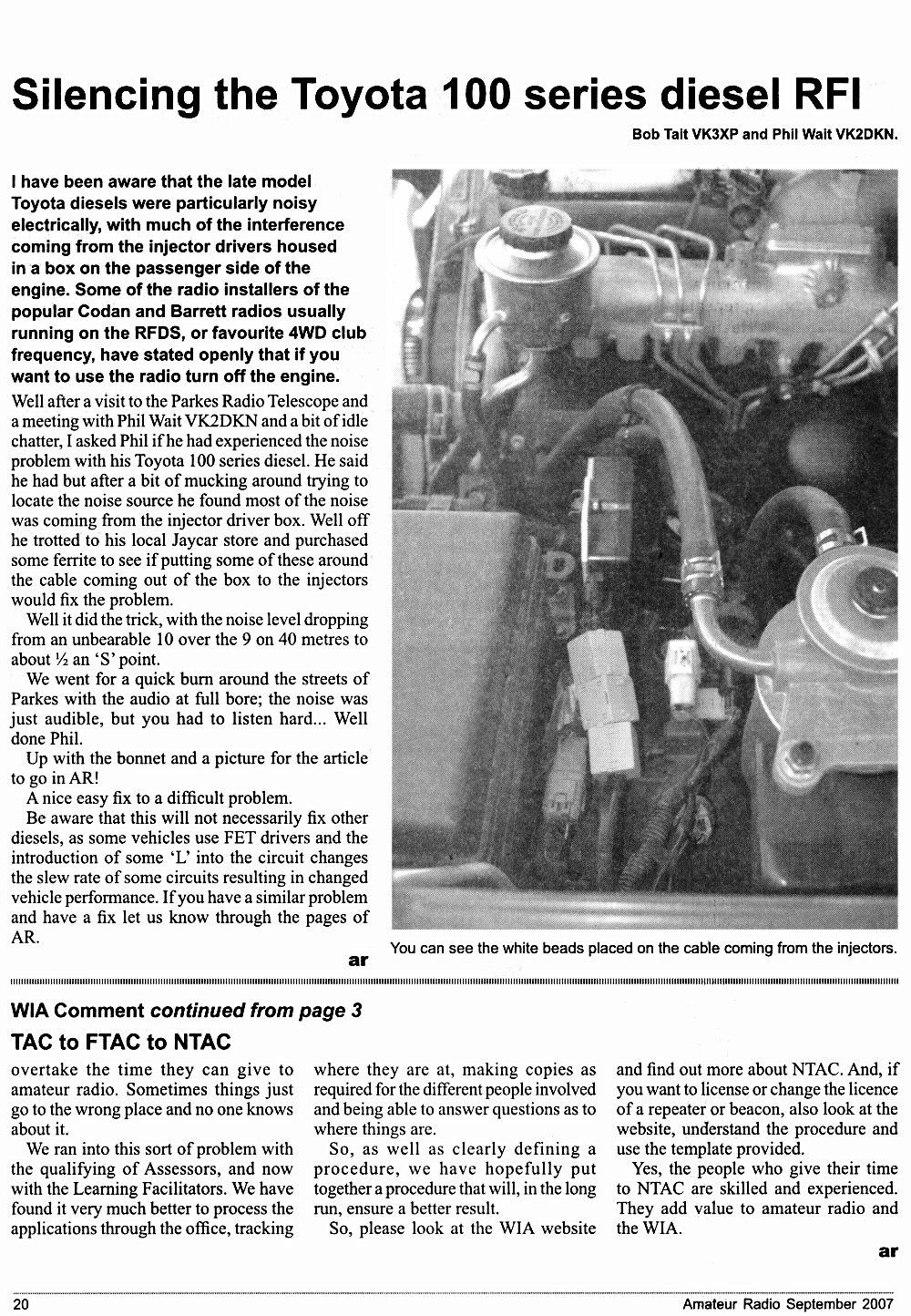 Silencing the Toyota 100 series diesel RFI

Bob Tait VK3XP and Phil Wait VK2DKN.

I have been aware that the late model Toyota diesels were particularly noisy electrically, with much of the interference coming from the injector drivers housed in a box on the passenger side of the engine. Some of the radio installers of the popular Codan and Barrett radios usually running on the RFDS, or favourite 4WD club frequency, have stated openly that if you want to use the radio turn off the engine.

Well after a visit to the Parkes Radio Telescope and a meeting with Phil Wait VK2DKN and a bit of idle chatter, I asked Phil if he had experienced the noise problem with his Toyota 100 series diesel. He said he had but after a bit of mucking around trying to locate the noise source he found most of the noise was coming from the injector driver box. Well off he trotted to his local Jaycar store and purchased some ferrite to see if putting some of these around the cable coming out of the box to the injectors would fix the problem.

Well it did the trick, with the noise level dropping from an unbearable 10 over the 9 on 40 metres to about ½ an 'S' point.

We went for a quick burn around the streets of Parkes with the audio at full bore; the noise was just audible, but you had to listen hard... Well done Phil.

Up with the bonnet and a picture for the article to go in AR!

A nice easy fix to a difficult problem.

Be aware that this will not necessarily fix other diesels, as some vehicles use FET drivers and the introduction of some 'L' into the circuit changes the slew rate of some circuits resulting in changed vehicle performance. If you have a similar problem and have a fix let us know through the pages of AR.

ar

You can see the white beads placed on the cable coming from the injectors.

WIA Comment continued from page 3

TAC to FTAC to NTAC

overtake the time they can give to amateur radio. Sometimes things just go to the wrong place and no one knows about it.

We ran into this sort of problem with the qualifying of Assessors, and now with the Learning Facilitators. We have found it very much better to process the applications through the office, tracking where they are at, making copies as required for the different people involved and being able to answer questions as to where things are.

So, as well as clearly defining a procedure, we have hopefully put together a procedure that will, in the long run, ensure a better result.

So, please look at the WIA website and find out more about NTAC. And, if you want to license or change the licence of a repeater or beacon, also look at the website, understand the procedure and use the template provided.

Yes, the people who give their time to NTAC are skilled and experienced. They add value to amateur radio and the WIA.

ar

20

Amateur Radio September 2007